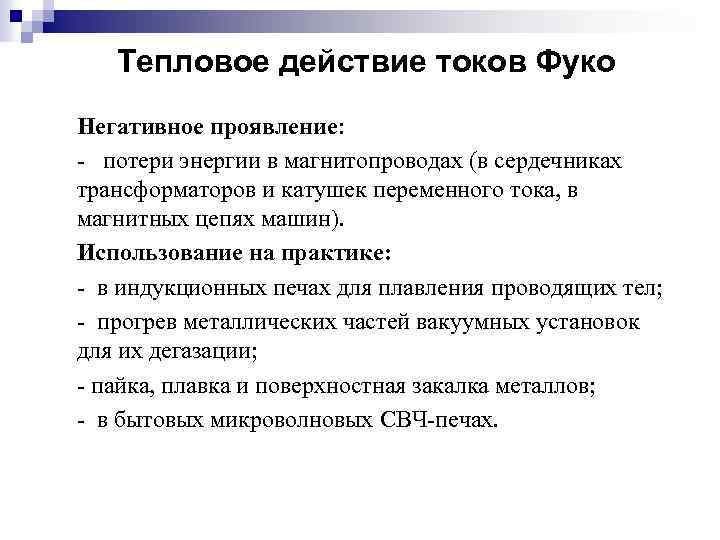 Тепловое действие токов Фуко

Негативное проявление:

- потери энергии в магнитопроводах (в сердечниках трансформаторов и катушек переменного тока, в магнитных цепях машин).

Использование на практике:

- в индукционных печах для плавления проводящих тел;

- прогрев металлических частей вакуумных установок для их дегазации;

- пайка, плавка и поверхностная закалка металлов;

- в бытовых микроволновых СВЧ-печах.